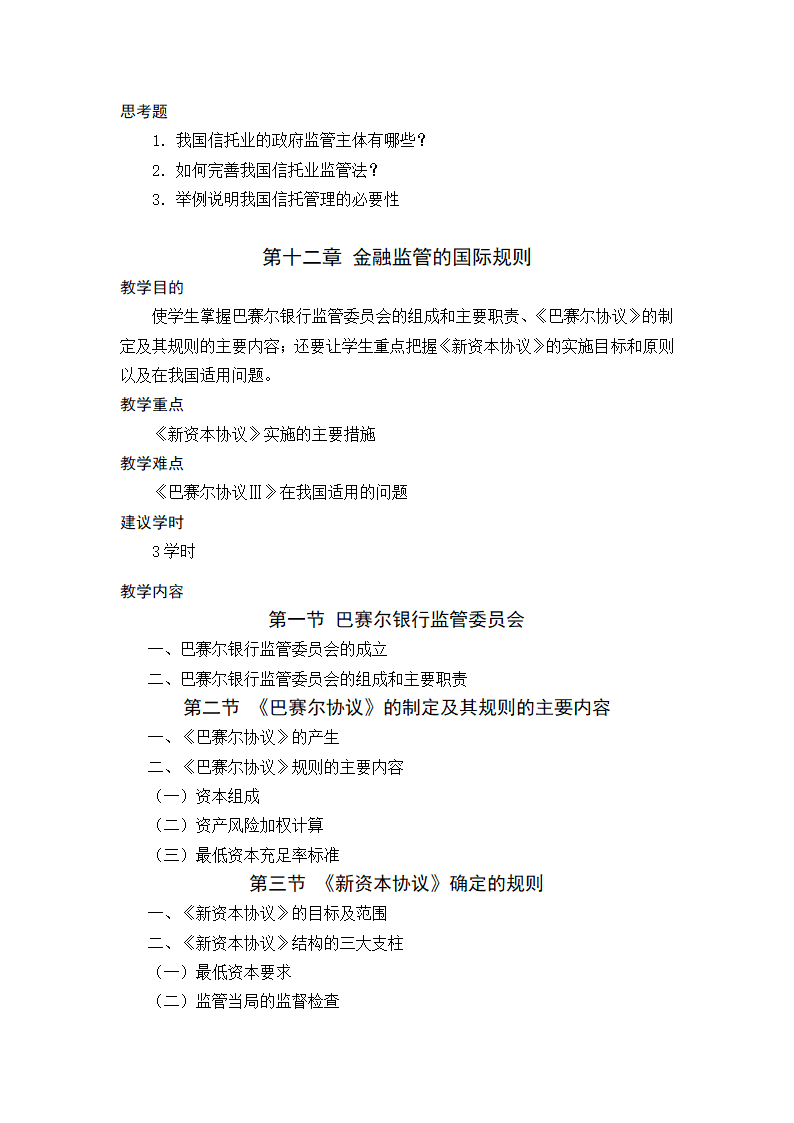 思考题
1. 我国信托业的政府监管主体有哪些？
2. 如何完善我国信托业监管法？
3. 举例说明我国信托管理的必要性

第十二章 金融监管的国际规则
教学目的
使学生掌握巴赛尔银行监管委员会的组成和主要职责、《巴赛尔协议》的制定及其规则的主要内容；还要让学生重点把握《新资本协议》的实施目标和原则以及在我国适用问题。
教学重点
《新资本协议》实施的主要措施
教学难点
《巴赛尔协议Ⅲ》在我国适用的问题
建议学时
3学时
教学内容
第一节 巴赛尔银行监管委员会
一、巴赛尔银行监管委员会的成立
二、巴赛尔银行监管委员会的组成和主要职责
第二节 《巴赛尔协议》的制定及其规则的主要内容
一、《巴赛尔协议》的产生
二、《巴赛尔协议》规则的主要内容
（一）资本组成
（二）资产风险加权计算
（三）最低资本充足率标准
第三节 《新资本协议》确定的规则
一、《新资本协议》的目标及范围
二、《新资本协议》结构的三大支柱
（一）最低资本要求
（二）监管当局的监督检查